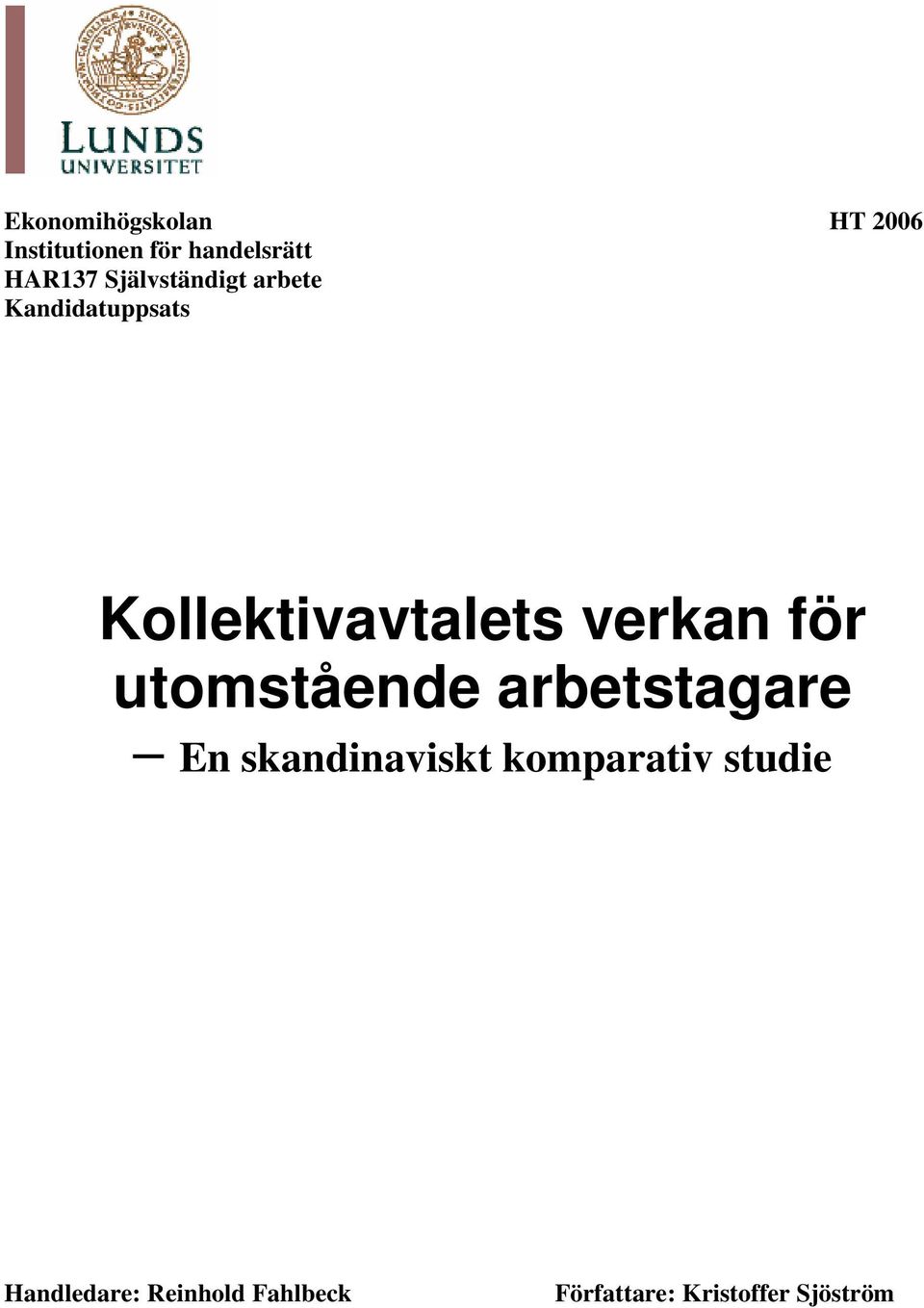 LUNDS UNIVERSITET

Ekonomihögskolan
HT 2006
Institutionen för handelsrätt
HAR137 Självständigt arbete
Kandidatuppsats

Kollektivavtalets verkan för utomstående arbetstagare

– En skandinaviskt komparativ studie

Handledare: Reinhold Fahlbeck
Författare: Kristoffer Sjöström